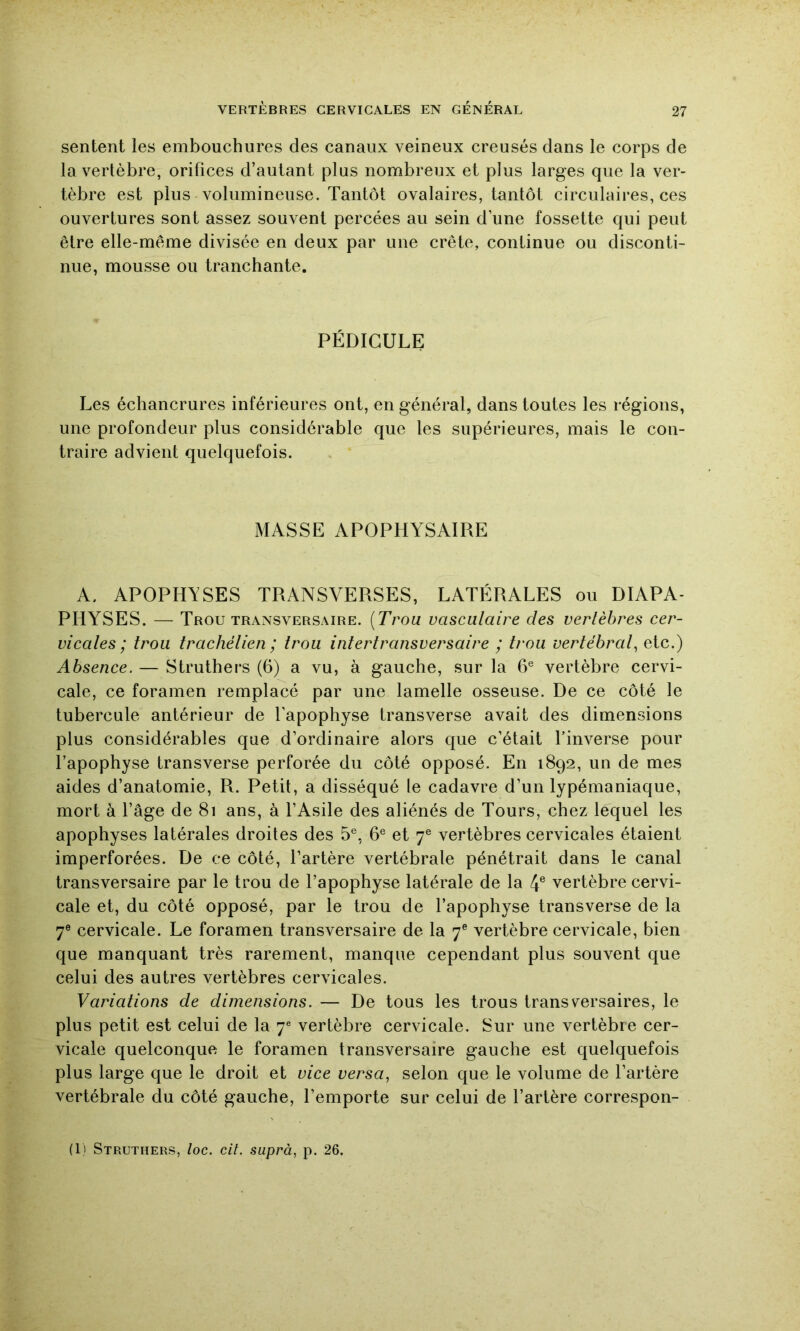 VERTÈBRES CERVICALES EN GÉNÉRAL 27

sentent les embouchures des canaux veineux creusés dans le corps de la vertèbre, orifices d'autant plus nombreux et plus larges que la vertèbre est plus volumineuse. Tantôt ovalaires, tantôt circulaires, ces ouvertures sont assez souvent percées au sein d'une fossette qui peut être elle-même divisée en deux par une crête, continue ou discontinue, mousse ou tranchante.

PÉDICULE

Les échancrures inférieures ont, en général, dans toutes les régions, une profondeur plus considérable que les supérieures, mais le contraire advient quelquefois.

MASSE APOPHYSAIRE

A. APOPHYSES TRANSVERSES, LATÉRALES ou DIAPAPHYSES. — Trou transversaire. (Trou vasculaire des vertèbres cervicales ; trou trachélien ; trou intertransversaire ; trou vertébral, etc.) Absence. — Struthers (6) a vu, à gauche, sur la 6e vertèbre cervicale, ce foramen remplacé par une lamelle osseuse. De ce côté le tubercule antérieur de l'apophyse transverse avait des dimensions plus considérables que d'ordinaire alors que c'était l'inverse pour l'apophyse transverse perforée du côté opposé. En 1892, un de mes aides d'anatomie, R. Petit, a disséqué le cadavre d'un lypémaniaque, mort à l'âge de 81 ans, à l'Asile des aliénés de Tours, chez lequel les apophyses latérales droites des 5e, 6e et 7e vertèbres cervicales étaient imperforées. De ce côté, l'artère vertébrale pénétrait dans le canal transversaire par le trou de l'apophyse latérale de la 4e vertèbre cervicale et, du côté opposé, par le trou de l'apophyse transverse de la 7e cervicale. Le foramen transversaire de la 7e vertèbre cervicale, bien que manquant très rarement, manque cependant plus souvent que celui des autres vertèbres cervicales.
Variations de dimensions. — De tous les trous transversaires, le plus petit est celui de la 7e vertèbre cervicale. Sur une vertèbre cervicale quelconque le foramen transversaire gauche est quelquefois plus large que le droit et vice versa, selon que le volume de l'artère vertébrale du côté gauche, l'emporte sur celui de l'artère correspon-

(1) Struthers, loc. cit. suprà, p. 26.